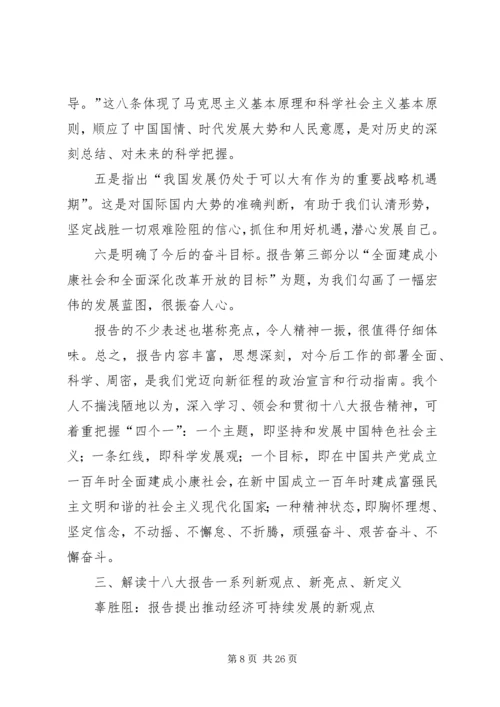 导。”这八条体现了马克思主义基本原理和科学社会主义基本原则，顺应了中国国情、时代发展大势和人民意愿，是对历史的深刻总结、对未来的科学把握。

五是指出“我国发展仍处于可以大有作为的重要战略机遇期”。这是对国际国内大势的准确判断，有助于我们认清形势，坚定战胜一切艰难险阻的信心，抓住和用好机遇，潜心发展自己。

六是明确了今后的奋斗目标。报告第三部分以“全面建成小康社会和全面深化改革开放的目标”为题，为我们勾画了一幅宏伟的发展蓝图，很振奋人心。

报告的不少表述也堪称亮点，令人精神一振，很值得仔细体味。总之，报告内容丰富，思想深刻，对今后工作的部署全面、科学、周密，是我们党迈向新征程的政治宣言和行动指南。我个人不揣浅陋地以为，深入学习、领会和贯彻十八大报告精神，可着重把握“四个一”：一个主题，即坚持和发展中国特色社会主义；一条红线，即科学发展观；一个目标，即在中国共产党成立一百年时全面建成小康社会，在新中国成立一百年时建成富强民主文明和谐的社会主义现代化国家；一种精神状态，即胸怀理想、坚定信念，不动摇、不懈怠、不折腾，顽强奋斗、艰苦奋斗、不懈奋斗。

三、解读十八大报告一系列新观点、新亮点、新定义

辜胜阻：报告提出推动经济可持续发展的新观点

第 8 页 共 26 页